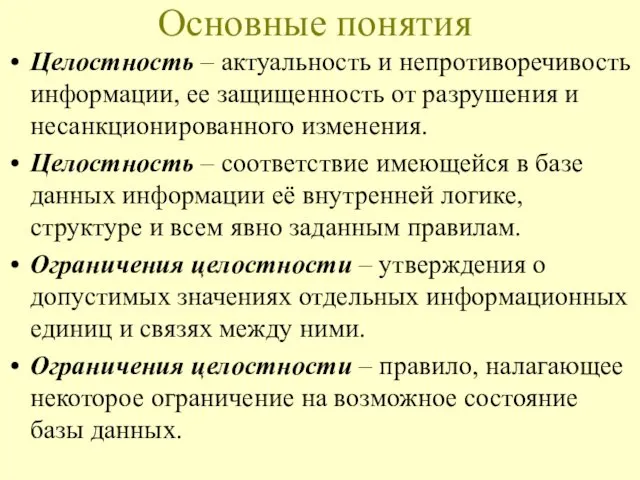 Основные понятия

• Целостность – актуальность и непротиворечивость информации, ее защищенность от разрушения и несанкционированного изменения.

• Целостность – соответствие имеющейся в базе данных информации её внутренней логике, структуре и всем явно заданным правилам.

• Ограничения целостности – утверждения о допустимых значениях отдельных информационных единиц и связях между ними.

• Ограничения целостности – правило, налагающее некоторое ограничение на возможное состояние базы данных.